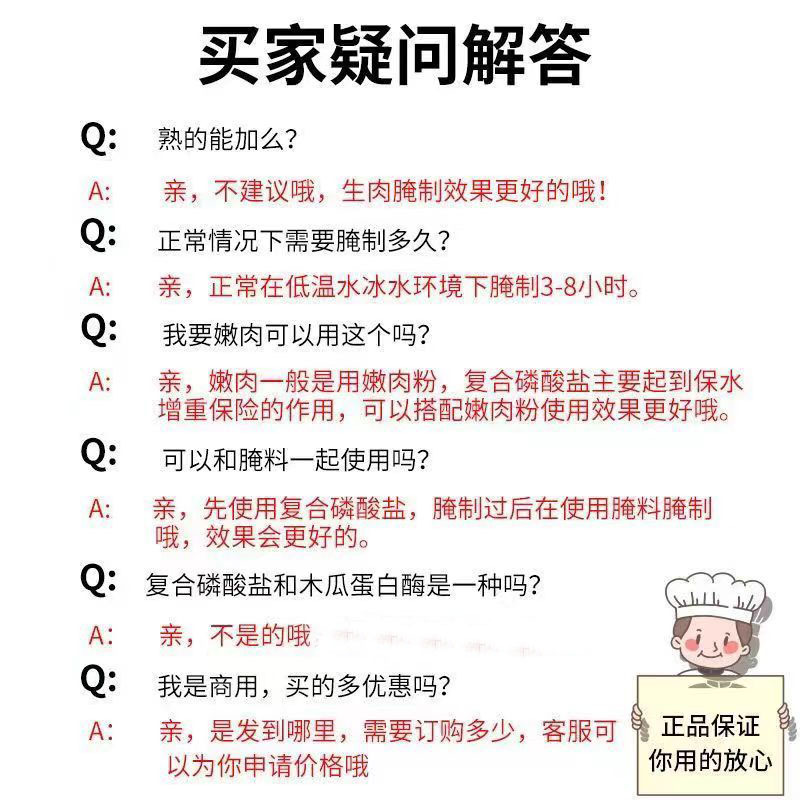 买家疑问解答

Q: 熟的能加么？

A: 亲，不建议哦，生肉腌制效果更好的哦！

Q: 正常情况下需要腌制多久？

A: 亲，正常在低温水冰水环境下腌制3-8小时。

Q: 我要嫩肉可以用这个吗？

A: 亲，嫩肉一般是用嫩肉粉，复合磷酸盐主要起到保水增重保险的作用，可以搭配嫩肉粉使用效果更好哦。

Q: 可以和腌料一起使用吗？

A: 亲，先使用复合磷酸盐，腌制过后在使用腌料腌制哦，效果会更好的。

Q: 复合磷酸盐和木瓜蛋白酶是一种吗？

A: 亲，不是的哦

Q: 我是商用，买的多优惠吗？

A: 亲，是发到哪里，需要订购多少，客服可以为你申请价格哦

正品保证
你用的放心